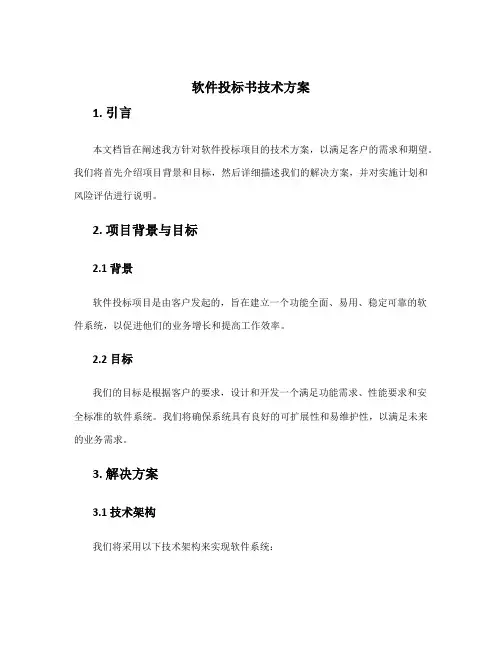 软件投标书技术方案

1. 引言

本文档旨在阐述我方针对软件投标项目的技术方案，以满足客户的需求和期望。我们将首先介绍项目背景和目标，然后详细描述我们的解决方案，并对实施计划和风险评估进行说明。

2. 项目背景与目标

2.1 背景

软件投标项目是由客户发起的，旨在建立一个功能全面、易用、稳定可靠的软件系统，以促进他们的业务增长和提高工作效率。

2.2 目标

我们的目标是根据客户的要求，设计和开发一个满足功能需求、性能要求和安全标准的软件系统。我们将确保系统具有良好的可扩展性和易维护性，以满足未来的业务需求。

3. 解决方案

3.1 技术架构

我们将采用以下技术架构来实现软件系统：